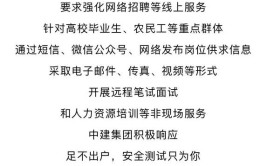 要求强化网络招聘等线上服务

针对高校毕业生、农民工等重点群体

通过短信、微信公众号、网络发布岗位供求信息

采取电子邮件、传真、视频等形式

开展远程笔试面试

和人力资源培训等非现场服务

中建集团积极响应

足不出户，安全测试只为你